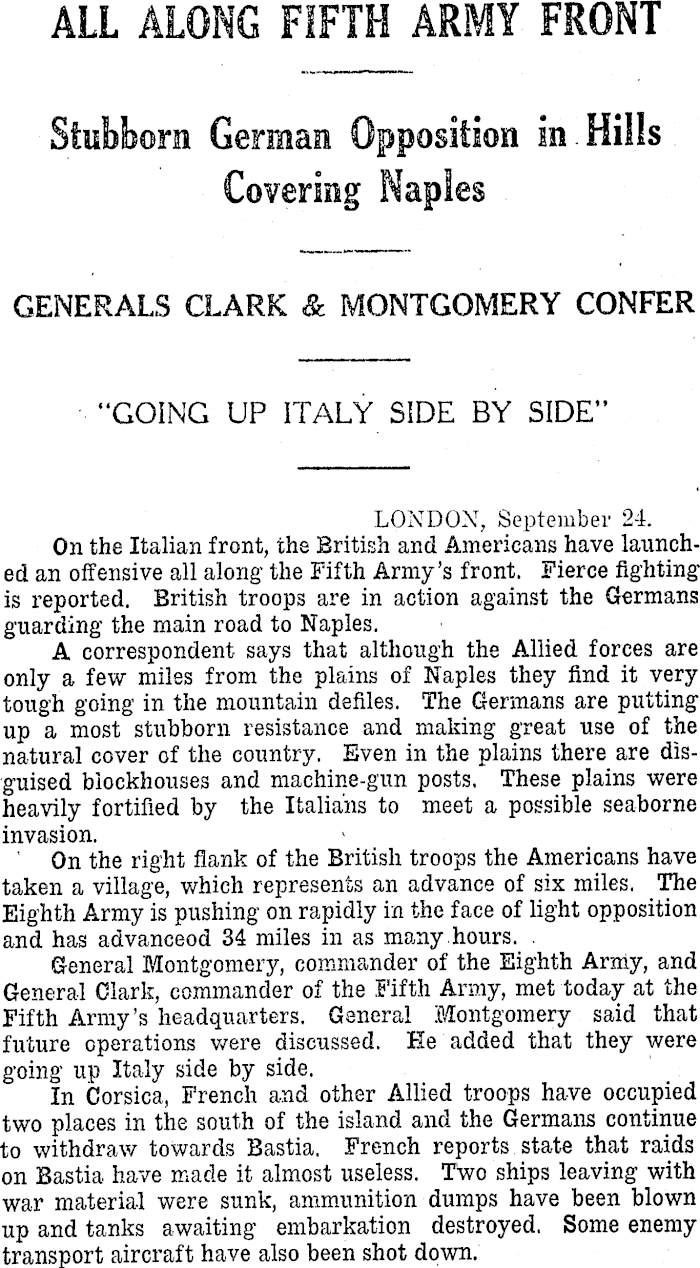 ALL ALONG FIFTH ARMY FRONT

Stubborn German Opposition in Hills Covering Naples

GENERALS CLARK & MONTGOMERY CONFER

"GOING UP ITALY SIDE BY SIDE"

LONDON, September 24.

On the Italian front, the British and Americans have launched an offensive all along the Fifth Army's front. Fierce fighting is reported. British troops are in action against the Germans guarding the main road to Naples.

A correspondent says that although the Allied forces are only a few miles from the plains of Naples they find it very tough going in the mountain defiles. The Germans are putting up a most stubborn resistance and making great use of the natural cover of the country. Even in the plains there are disguised blockhouses and machine-gun posts. These plains were heavily fortified by the Italians to meet a possible seaborne invasion.

On the right flank of the British troops the Americans have taken a village, which represents an advance of six miles. The Eighth Army is pushing on rapidly in the face of light opposition and has advanceod 34 miles in as many hours.

General Montgomery, commander of the Eighth Army, and General Clark, commander of the Fifth Army, met today at the Fifth Army's headquarters. General Montgomery said that future operations were discussed. He added that they were going up Italy side by side.

In Corsica, French and other Allied troops have occupied two places in the south of the island and the Germans continue to withdraw towards Bastia. French reports state that raids on Bastia have made it almost useless. Two ships leaving with war material were sunk, ammunition dumps have been blown up and tanks awaiting embarkation destroyed. Some enemy transport aircraft have also been shot down.